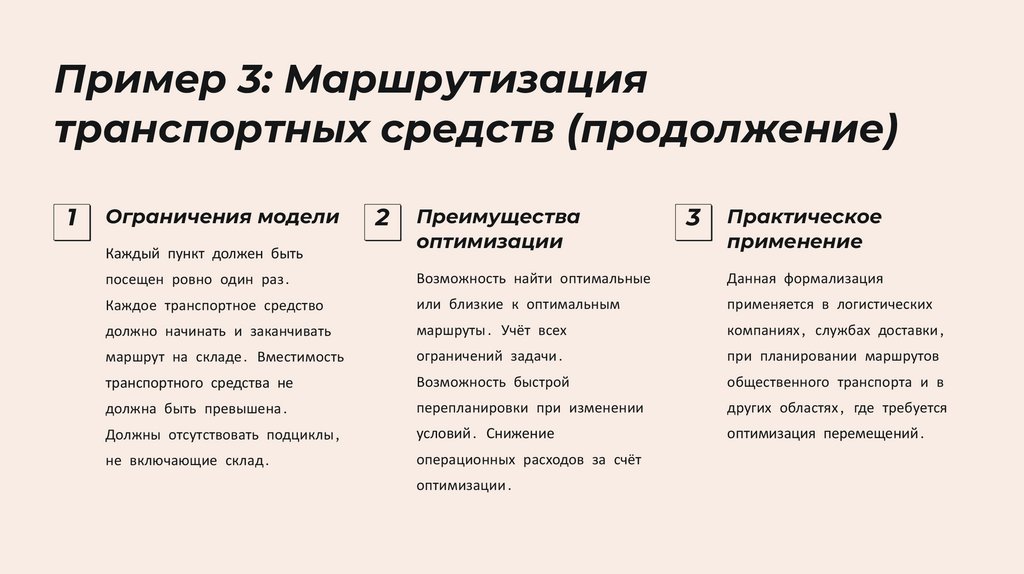 Пример 3: Маршрутизация транспортных средств (продолжение)

1

Ограничения модели

Каждый пункт должен быть посещен ровно один раз. Каждое транспортное средство должно начинать и заканчивать маршрут на складе. Вместимость транспортного средства не должна быть превышена. Должны отсутствовать подциклы, не включающие склад.

2

Преимущества оптимизации

Возможность найти оптимальные или близкие к оптимальным маршруты. Учёт всех ограничений задачи. Возможность быстрой перепланировки при изменении условий. Снижение операционных расходов за счёт оптимизации.

3

Практическое применение

Данная формализация применяется в логистических компаниях, службах доставки, при планировании маршрутов общественного транспорта и в других областях, где требуется оптимизация перемещений.